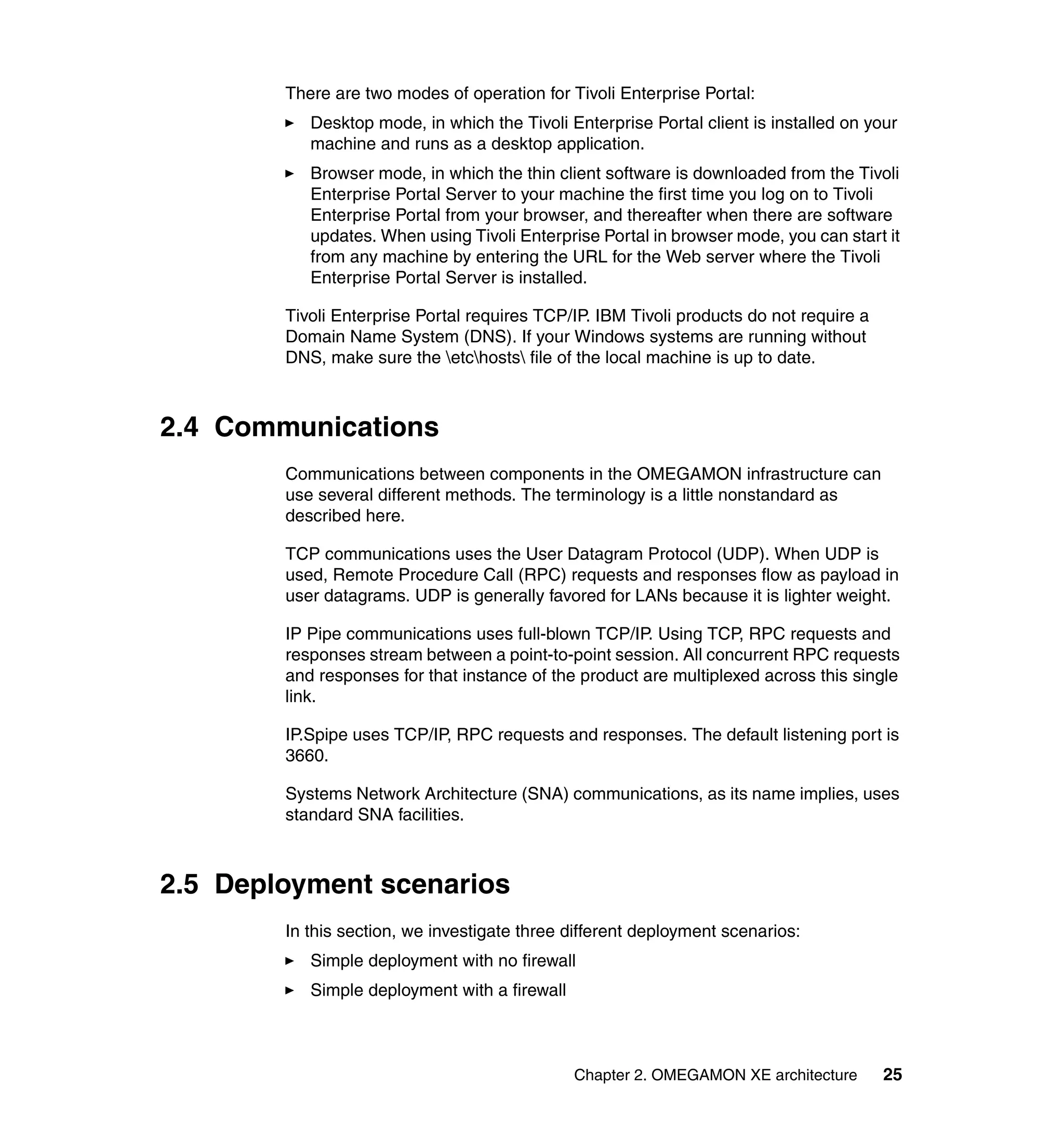 There are two modes of operation for Tivoli Enterprise Portal:

► Desktop mode, in which the Tivoli Enterprise Portal client is installed on your machine and runs as a desktop application.

► Browser mode, in which the thin client software is downloaded from the Tivoli Enterprise Portal Server to your machine the first time you log on to Tivoli Enterprise Portal from your browser, and thereafter when there are software updates. When using Tivoli Enterprise Portal in browser mode, you can start it from any machine by entering the URL for the Web server where the Tivoli Enterprise Portal Server is installed.

Tivoli Enterprise Portal requires TCP/IP. IBM Tivoli products do not require a Domain Name System (DNS). If your Windows systems are running without DNS, make sure the \etc\hosts\ file of the local machine is up to date.

2.4 Communications

Communications between components in the OMEGAMON infrastructure can use several different methods. The terminology is a little nonstandard as described here.

TCP communications uses the User Datagram Protocol (UDP). When UDP is used, Remote Procedure Call (RPC) requests and responses flow as payload in user datagrams. UDP is generally favored for LANs because it is lighter weight.

IP Pipe communications uses full-blown TCP/IP. Using TCP, RPC requests and responses stream between a point-to-point session. All concurrent RPC requests and responses for that instance of the product are multiplexed across this single link.

IP.Spipe uses TCP/IP, RPC requests and responses. The default listening port is 3660.

Systems Network Architecture (SNA) communications, as its name implies, uses standard SNA facilities.

2.5 Deployment scenarios

In this section, we investigate three different deployment scenarios:

► Simple deployment with no firewall

► Simple deployment with a firewall

Chapter 2. OMEGAMON XE architecture 25